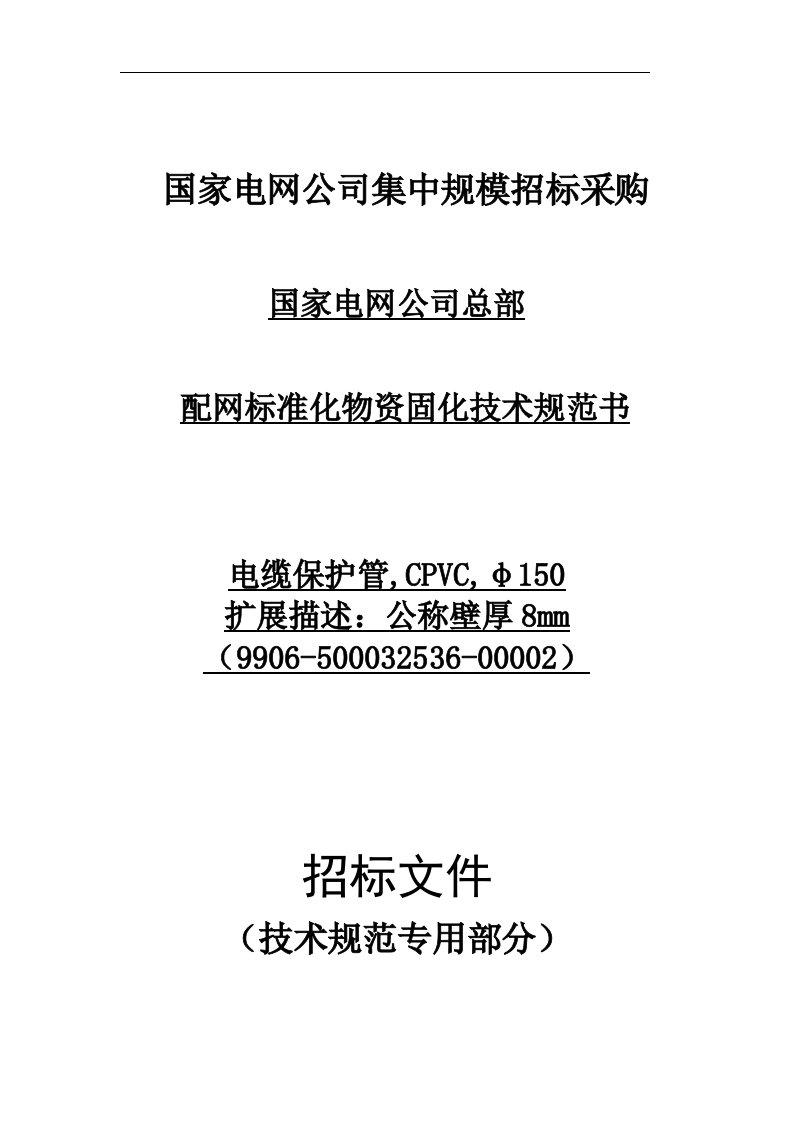 国家电网公司集中规模招标采购

国家电网公司总部

配网标准化物资固化技术规范书

电缆保护管,CPVC,φ150
扩展描述：公称壁厚8mm
（9906-500032536-00002）

招标文件
（技术规范专用部分）